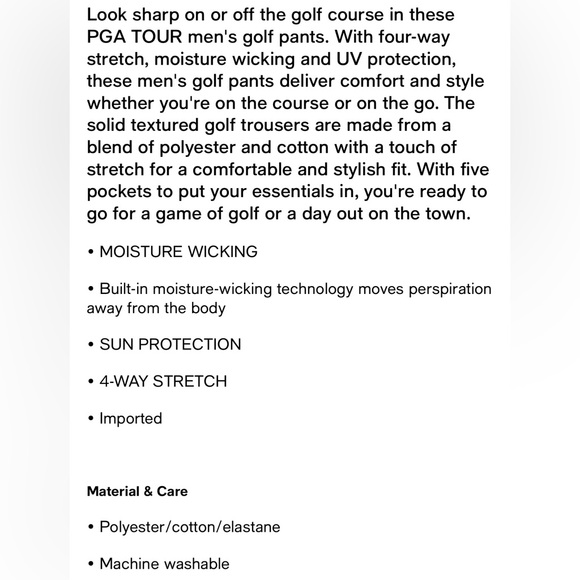 Look sharp on or off the golf course in these PGA TOUR men's golf pants. With four-way stretch, moisture wicking and UV protection, these men's golf pants deliver comfort and style whether you're on the course or on the go. The solid textured golf trousers are made from a blend of polyester and cotton with a touch of stretch for a comfortable and stylish fit. With five pockets to put your essentials in, you're ready to go for a game of golf or a day out on the town.

• MOISTURE WICKING

• Built-in moisture-wicking technology moves perspiration away from the body

• SUN PROTECTION

• 4-WAY STRETCH

• Imported

Material & Care

• Polyester/cotton/elastane

• Machine washable